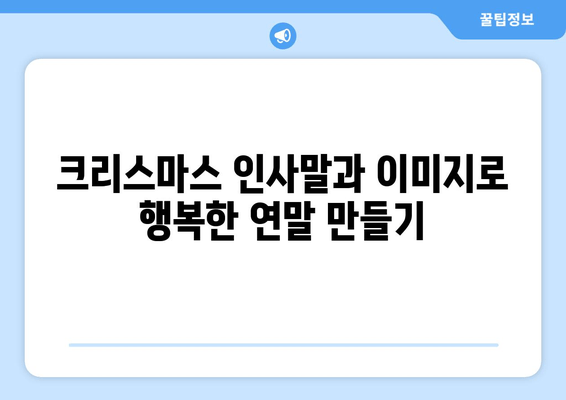 꿀팁정보

크리스마스 인사말과 이미지로 행복한 연말 만들기